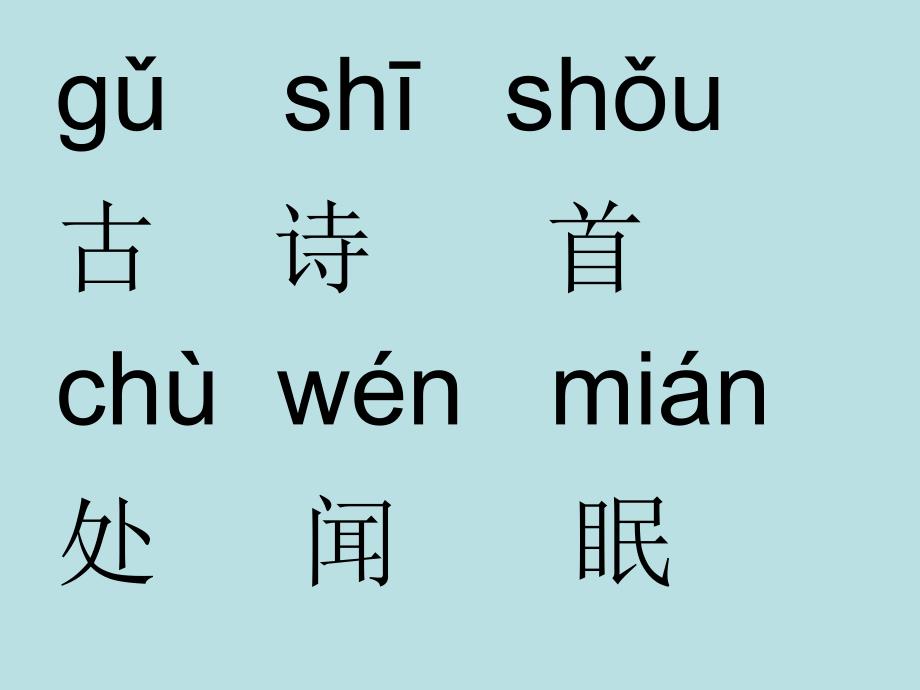 gǔ shī shǒu
古 诗 首
chù wén mián
处 闻 眠